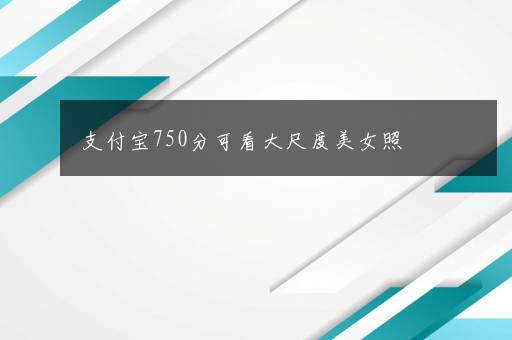 支付宝750分可看大尺度美女照